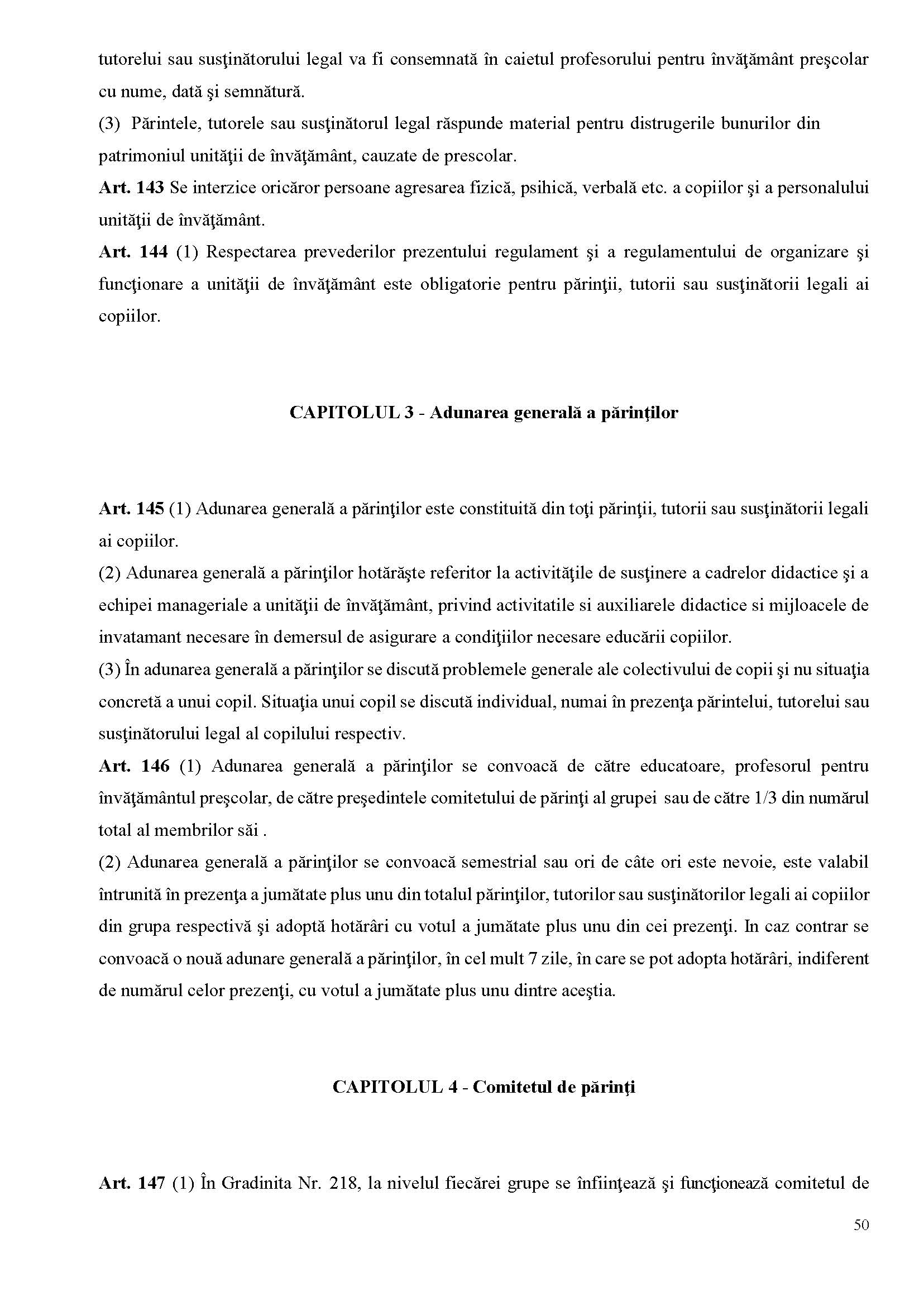 tutorelui sau susţinătorului legal va fi consemnată în caietul profesorului pentru învăţământ preşcolar cu nume, dată şi semnătură.
(3) Părintele, tutorele sau susţinătorul legal răspunde material pentru distrugerile bunurilor din patrimoniul unităţii de învăţământ, cauzate de prescolar.
Art. 143 Se interzice oricăror persoane agresarea fizică, psihică, verbală etc. a copiilor şi a personalului unităţii de învăţământ.
Art. 144 (1) Respectarea prevederilor prezentului regulament şi a regulamentului de organizare şi funcţionare a unităţii de învăţământ este obligatorie pentru părinţii, tutorii sau susţinătorii legali ai copiilor.

CAPITOLUL 3 - Adunarea generală a părinţilor

Art. 145 (1) Adunarea generală a părinţilor este constituită din toţi părinţii, tutorii sau susţinătorii legali ai copiilor.
(2) Adunarea generală a părinţilor hotărăşte referitor la activităţile de susţinere a cadrelor didactice şi a echipei manageriale a unităţii de învăţământ, privind activitatile si auxiliarele didactice si mijloacele de invatamant necesare în demersul de asigurare a condiţiilor necesare educării copiilor.
(3) În adunarea generală a părinţilor se discută problemele generale ale colectivului de copii şi nu situaţia concretă a unui copil. Situaţia unui copil se discută individual, numai în prezenţa părintelui, tutorelui sau susţinătorului legal al copilului respectiv.
Art. 146 (1) Adunarea generală a părinţilor se convoacă de către educatoare, profesorul pentru învăţământul preşcolar, de către preşedintele comitetului de părinţi al grupei sau de către 1/3 din numărul total al membrilor săi .
(2) Adunarea generală a părinţilor se convoacă semestrial sau ori de câte ori este nevoie, este valabil întrunită în prezenţa a jumătate plus unu din totalul părinţilor, tutorilor sau susţinătorilor legali ai copiilor din grupa respectivă şi adoptă hotărâri cu votul a jumătate plus unu din cei prezenţi. In caz contrar se convoacă o nouă adunare generală a părinţilor, în cel mult 7 zile, în care se pot adopta hotărâri, indiferent de numărul celor prezenţi, cu votul a jumătate plus unu dintre aceştia.

CAPITOLUL 4 - Comitetul de părinţi

Art. 147 (1) În Gradinita Nr. 218, la nivelul fiecărei grupe se înfiinţează şi funcţionează comitetul de

50